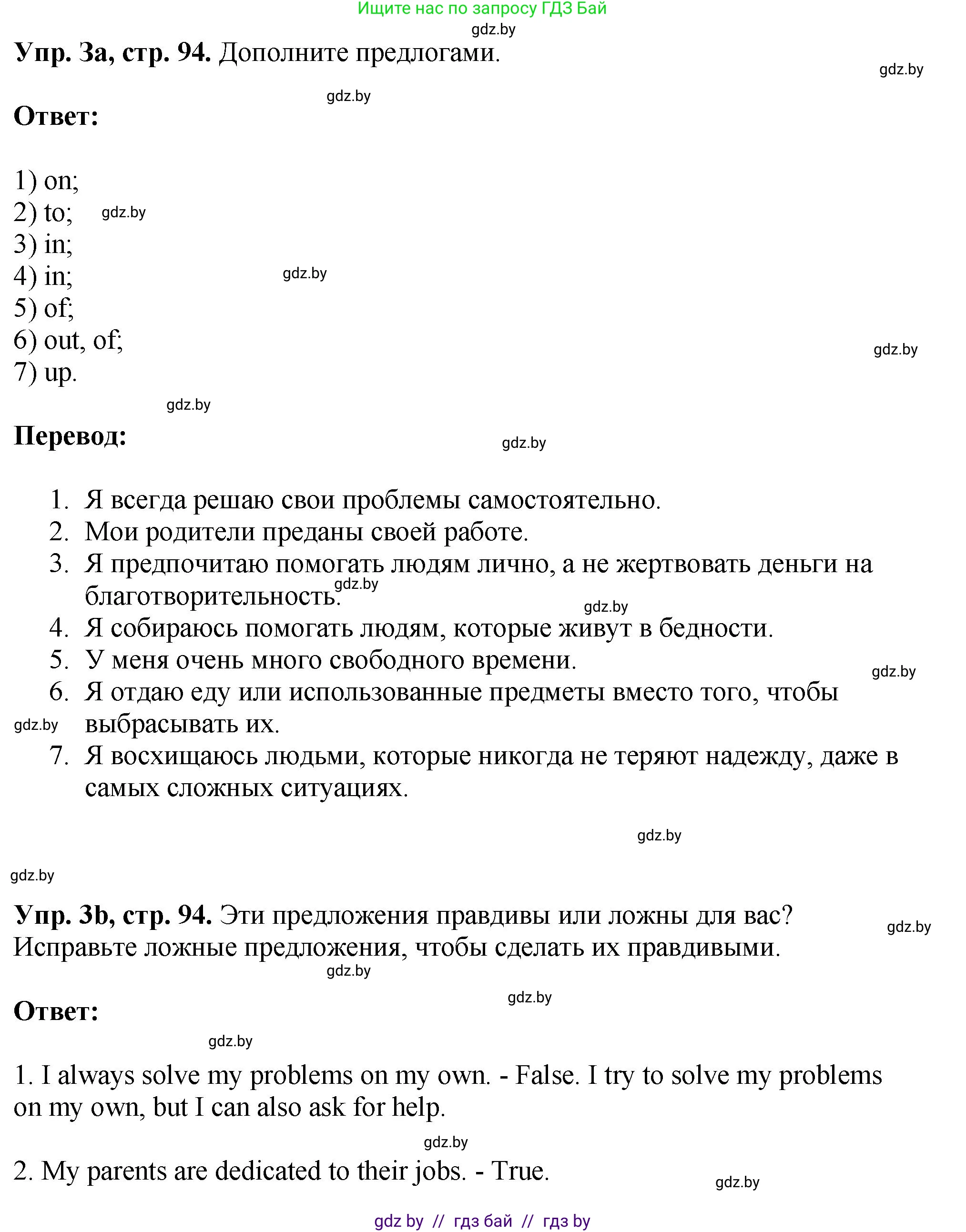 Ищите нас по запросу ГДЗ Бай

gdz.by

**Упр. 3а, стр. 94.** Дополните предлогами.

gdz.by

gdz.by

**Ответ:**

1) on;
2) to; gdz.by
3) in;
4) in; gdz.by
5) of;
6) out, of; gdz.by
7) up.

gdz.by

**Перевод:** gdz.by

1. Я всегда решаю свои проблемы самостоятельно.
2. Мои родители преданы своей работе.
3. Я предпочитаю помогать людям лично, а не жертвовать деньги на благотворительность. gdz.by
gdz.by
4. Я собираюсь помогать людям, которые живут в бедности.
5. У меня очень много свободного времени. gdz.by
6. Я отдаю еду или использованные предметы вместо того, чтобы выбрасывать их. gdz.by
7. Я восхищаюсь людьми, которые никогда не теряют надежду, даже в самых сложных ситуациях.

gdz.by

gdz.by

**Упр. 3b, стр. 94.** Эти предложения правдивы или ложны для вас? Исправьте ложные предложения, чтобы сделать их правдивыми. gdz.by

gdz.by

gdz.by

**Ответ:**

gdz.by

1. I always solve my problems on my own. - False. I try to solve my problems on my own, but I can also ask for help.

gdz.by

2. My parents are dedicated to their jobs. - True.

gdz.by

gdz by // гдз бай // гдз by